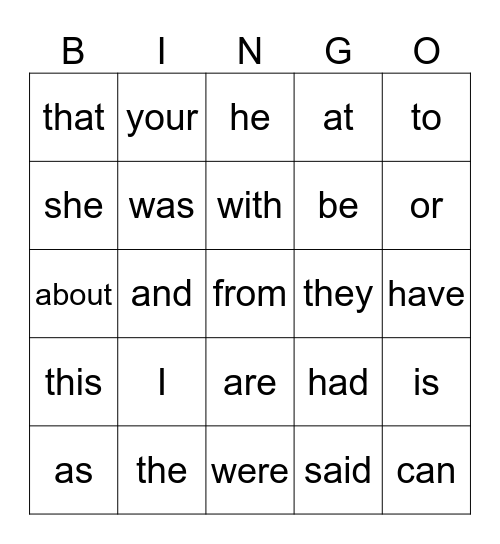 | B | I | N | G | O |
|---|---|---|---|---|
| that | your | he | at | to |
| she | was | with | be | or |
| about | and | from | they | have |
| this | I | are | had | is |
| as | the | were | said | can |